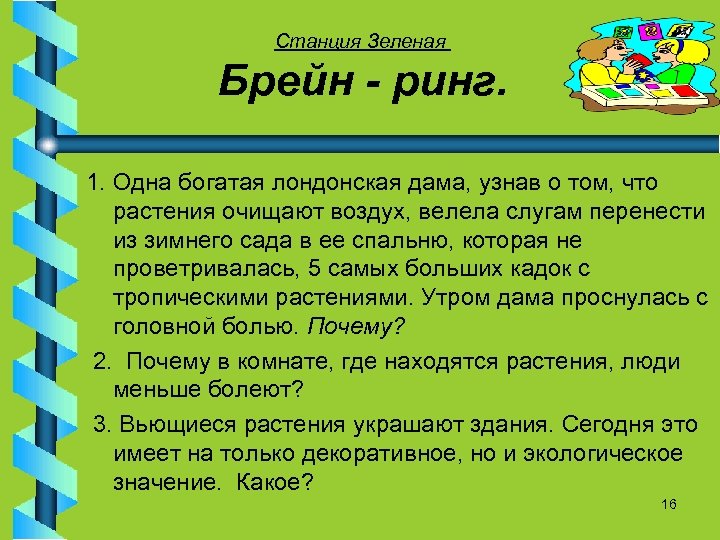 Станция Зеленая

Брейн - ринг.

1. Одна богатая лондонская дама, узнав о том, что растения очищают воздух, велела слугам перенести из зимнего сада в ее спальню, которая не проветривалась, 5 самых больших кадок с тропическими растениями. Утром дама проснулась с головной болью. Почему?

2. Почему в комнате, где находятся растения, люди меньше болеют?

3. Вьющиеся растения украшают здания. Сегодня это имеет на только декоративное, но и экологическое значение. Какое?

16